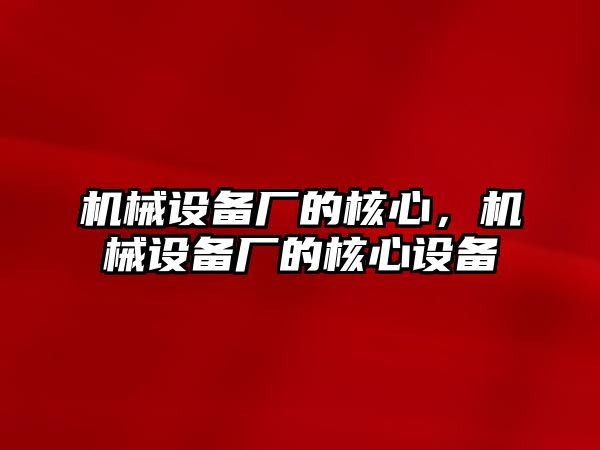 机械设备厂的核心，机械设备厂的核心设备